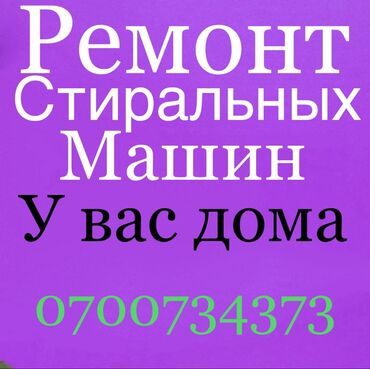 Ремонт
Стиральных
Машин
У вас дома

0700734373